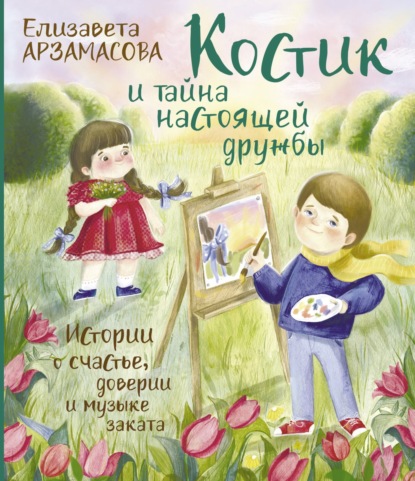 Елизавета
АРЗАМАСОВА

Костик
и тайна
настоящей
дружбы

Истории
о счастье,
доверии
и музыке
заката